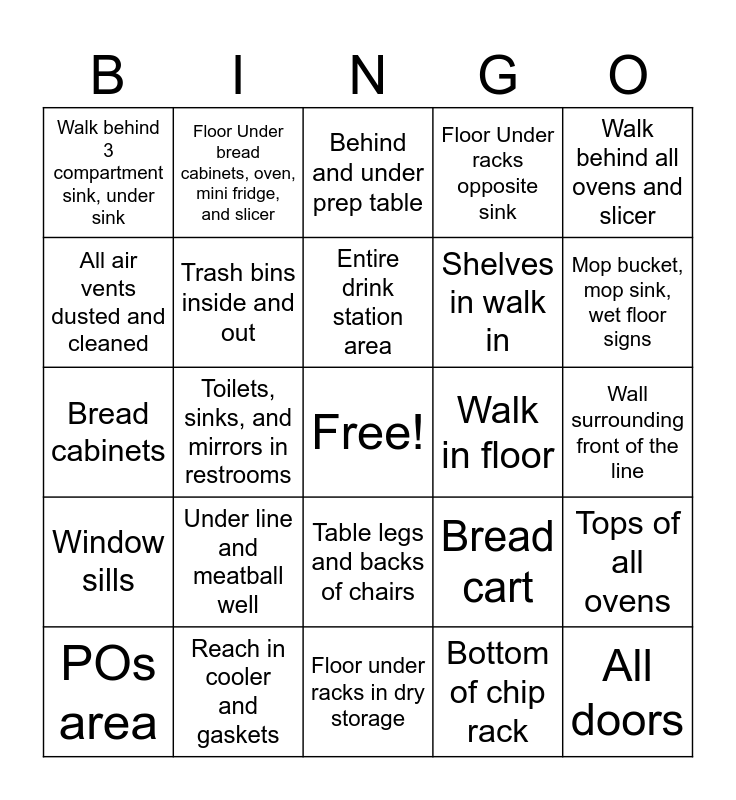 | B | I | N | G | O |
|---|---|---|---|---|
| Walk behind 3 compartment sink, under sink | Floor Under bread cabinets, oven, mini fridge, and slicer | Behind and under prep table | Floor Under racks opposite sink | Walk behind all ovens and slicer |
| All air vents dusted and cleaned | Trash bins inside and out | Entire drink station area | Shelves in walk in | Mop bucket, mop sink, wet floor signs |
| Bread cabinets | Toilets, sinks, and mirrors in restrooms | Free! | Walk in floor | Wall surrounding front of the line |
| Window sills | Under line and meatball well | Table legs and backs of chairs | Bread cart | Tops of all ovens |
| POs area | Reach in cooler and gaskets | Floor under racks in dry storage | Bottom of chip rack | All doors |